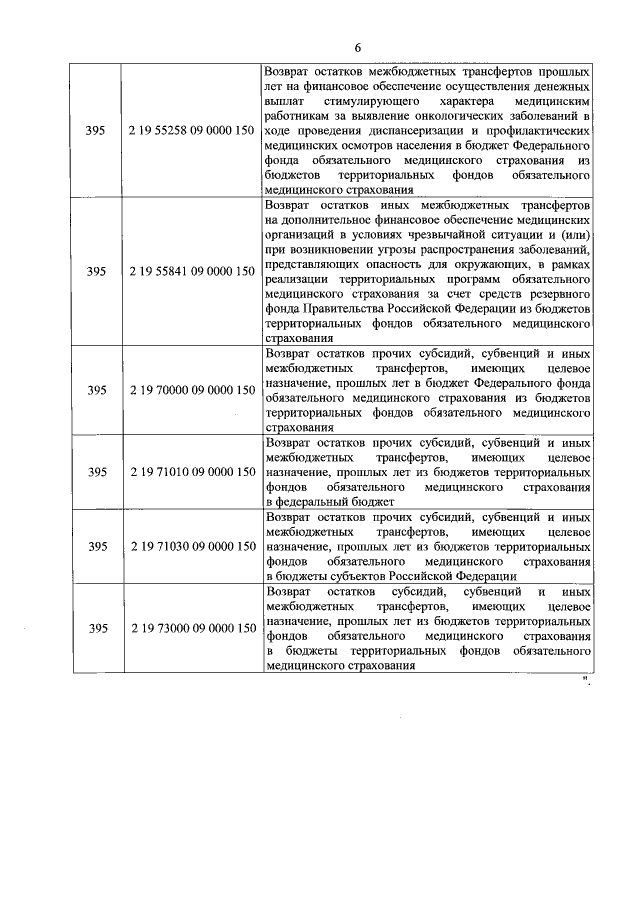 6

| | | |
|---|---|---|
| 395 | 2 19 55258 09 0000 150 | Возврат остатков межбюджетных трансфертов прошлых лет на финансовое обеспечение осуществления денежных выплат стимулирующего характера медицинским работникам за выявление онкологических заболеваний в ходе проведения диспансеризации и профилактических медицинских осмотров населения в бюджет Федерального фонда обязательного медицинского страхования из бюджетов территориальных фондов обязательного медицинского страхования |
| 395 | 2 19 55841 09 0000 150 | Возврат остатков иных межбюджетных трансфертов на дополнительное финансовое обеспечение медицинских организаций в условиях чрезвычайной ситуации и (или) при возникновении угрозы распространения заболеваний, представляющих опасность для окружающих, в рамках реализации территориальных программ обязательного медицинского страхования за счет средств резервного фонда Правительства Российской Федерации из бюджетов территориальных фондов обязательного медицинского страхования |
| 395 | 2 19 70000 09 0000 150 | Возврат остатков прочих субсидий, субвенций и иных межбюджетных трансфертов, имеющих целевое назначение, прошлых лет в бюджет Федерального фонда обязательного медицинского страхования из бюджетов территориальных фондов обязательного медицинского страхования |
| 395 | 2 19 71010 09 0000 150 | Возврат остатков прочих субсидий, субвенций и иных межбюджетных трансфертов, имеющих целевое назначение, прошлых лет из бюджетов территориальных фондов обязательного медицинского страхования в федеральный бюджет |
| 395 | 2 19 71030 09 0000 150 | Возврат остатков прочих субсидий, субвенций и иных межбюджетных трансфертов, имеющих целевое назначение, прошлых лет из бюджетов территориальных фондов обязательного медицинского страхования в бюджеты субъектов Российской Федерации |
| 395 | 2 19 73000 09 0000 150 | Возврат остатков субсидий, субвенций и иных межбюджетных трансфертов, имеющих целевое назначение, прошлых лет из бюджетов территориальных фондов обязательного медицинского страхования в бюджеты территориальных фондов обязательного медицинского страхования |

".